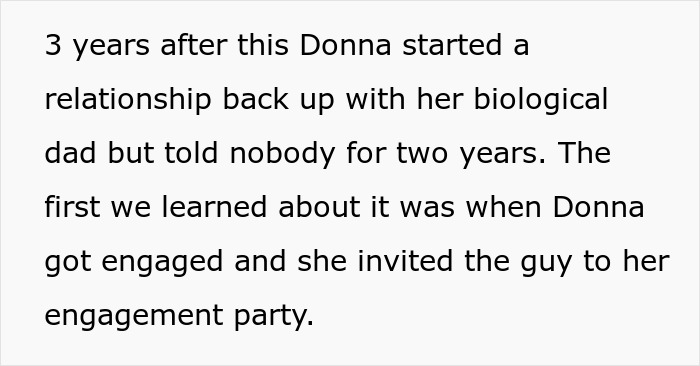 3 years after this Donna started a relationship back up with her biological dad but told nobody for two years. The first we learned about it was when Donna got engaged and she invited the guy to her engagement party.